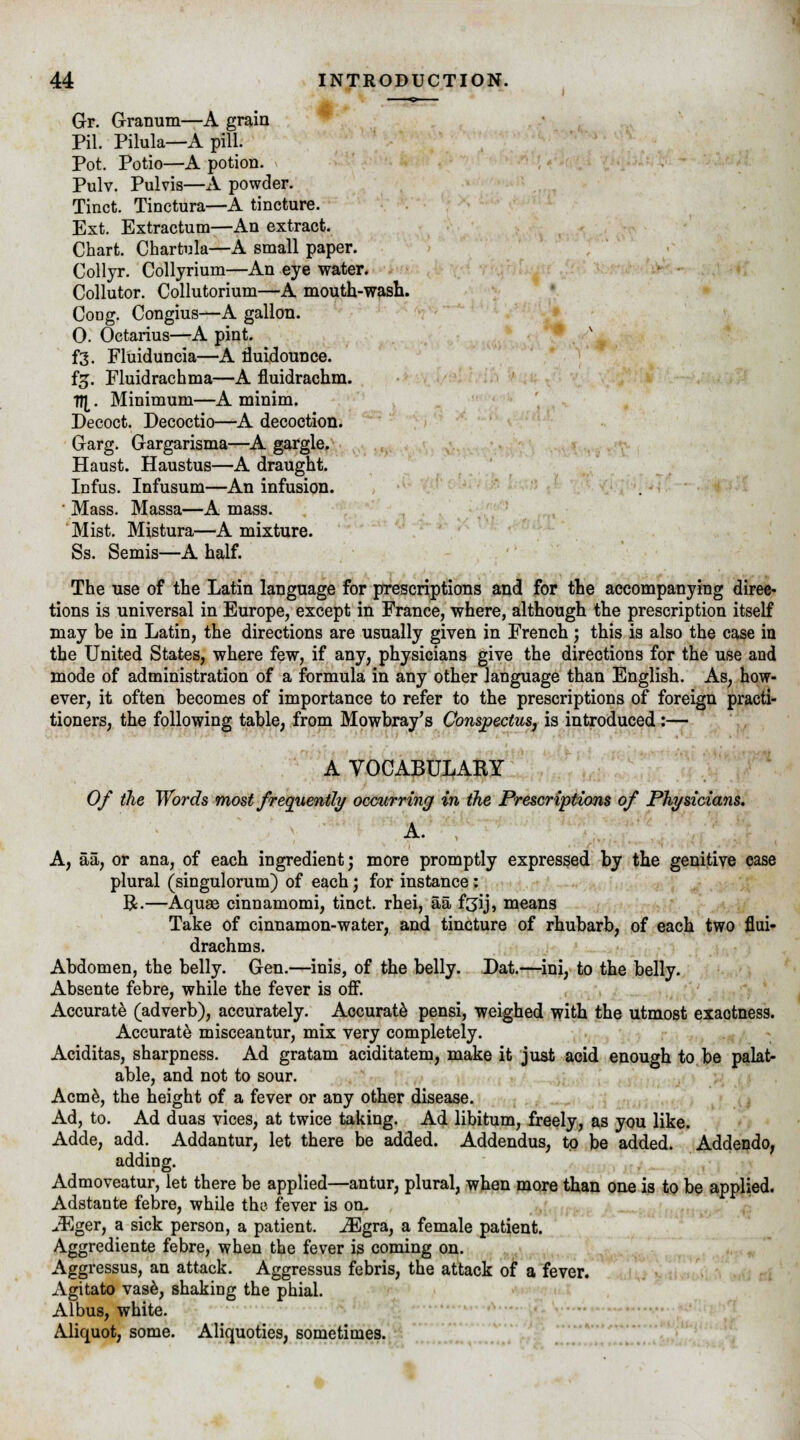 44 INTRODUCTION.

Gr. Granum—A grain
Pil. Pilula—A pill.
Pot. Potio—A potion.
Pulv. Pulvis—A powder.
Tinct. Tinctura—A tincture.
Ext. Extractum—An extract.
Chart. Chartula—A small paper.
Collyr. Collyrium—An eye water.
Collutor. Collutorium—A mouth-wash.
Cong. Congius—A gallon.
O. Octarius—A pint.
f℥. Fluiduncia—A fluidounce.
fʒ. Fluidrachma—A fluidrachm.
♏. Minimum—A minim.
Decoct. Decoctio—A decoction.
Garg. Gargarisma—A gargle.
Haust. Haustus—A draught.
Infus. Infusum—An infusion.
Mass. Massa—A mass.
Mist. Mistura—A mixture.
Ss. Semis—A half.

The use of the Latin language for prescriptions and for the accompanying directions is universal in Europe, except in France, where, although the prescription itself may be in Latin, the directions are usually given in French; this is also the case in the United States, where few, if any, physicians give the directions for the use and mode of administration of a formula in any other language than English. As, however, it often becomes of importance to refer to the prescriptions of foreign practitioners, the following table, from Mowbray's Conspectus, is introduced:—

A VOCABULARY

Of the Words most frequently occurring in the Prescriptions of Physicians.

A.

A, āā, or ana, of each ingredient; more promptly expressed by the genitive case plural (singulorum) of each; for instance;
℞.—Aquæ cinnamomi, tinct. rhei, āā fʒij, means
Take of cinnamon-water, and tincture of rhubarb, of each two fluidrachms.
Abdomen, the belly. Gen.—inis, of the belly. Dat.—ini, to the belly.
Absente febre, while the fever is off.
Accuratè (adverb), accurately. Accuratè pensi, weighed with the utmost exactness.
Accuratè misceantur, mix very completely.
Aciditas, sharpness. Ad gratam aciditatem, make it just acid enough to be palatable, and not to sour.
Acmè, the height of a fever or any other disease.
Ad, to. Ad duas vices, at twice taking. Ad libitum, freely, as you like.
Adde, add. Addantur, let there be added. Addendus, to be added. Addendo, adding.
Admoveatur, let there be applied—antur, plural, when more than one is to be applied.
Adstante febre, while the fever is on.
Æger, a sick person, a patient. Ægra, a female patient.
Aggrediente febre, when the fever is coming on.
Aggressus, an attack. Aggressus febris, the attack of a fever.
Agitato vasè, shaking the phial.
Albus, white.
Aliquot, some. Aliquoties, sometimes.